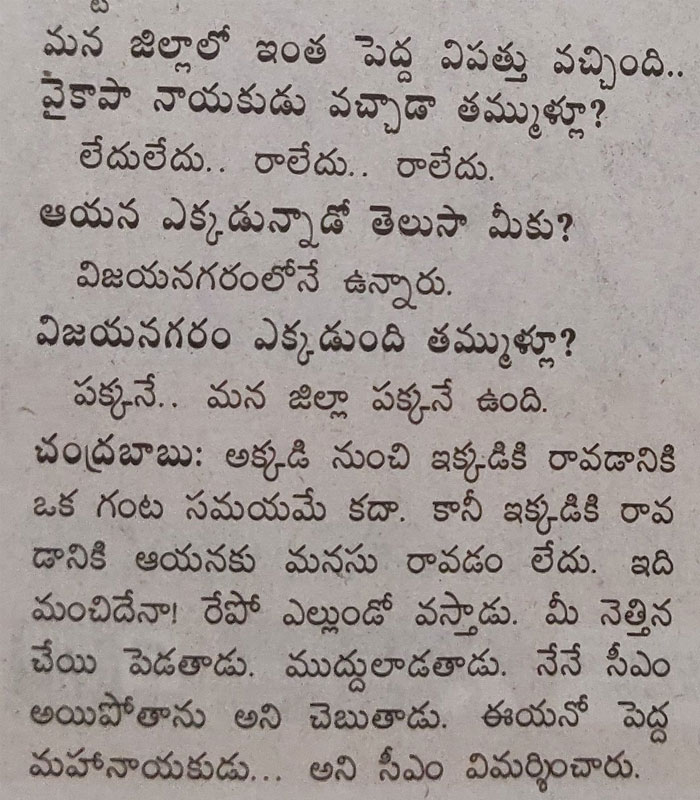 మన జిల్లాలో ఇంత పెద్ద విపత్తు వచ్చింది.. వైకాపా నాయకుడు వచ్చాడా తమ్ముళ్లూ?
లేదులేదు.. రాలేదు.. రాలేదు.
ఆయన ఎక్కడున్నాడో తెలుసా మీకు?
విజయనగరంలోనే ఉన్నారు.
విజయనగరం ఎక్కడుంది తమ్ముళ్లూ?
పక్కనే.. మన జిల్లా పక్కనే ఉంది.
చంద్రబాబు: అక్కడి నుంచి ఇక్కడికి రావడానికి ఒక గంట సమయమే కదా. కానీ ఇక్కడికి రావడానికి ఆయనకు మనసు రావడం లేదు. ఇది మంచిదేనా! రేపో ఎల్లుండో వస్తాడు. మీ నెత్తిన చేయి పెడతాడు. ముద్దులాడతాడు. నేనే సీఎం అయిపోతాను అని చెబుతాడు. ఈయనో పెద్ద మహానాయకుడు... అని సీఎం విమర్శించారు.